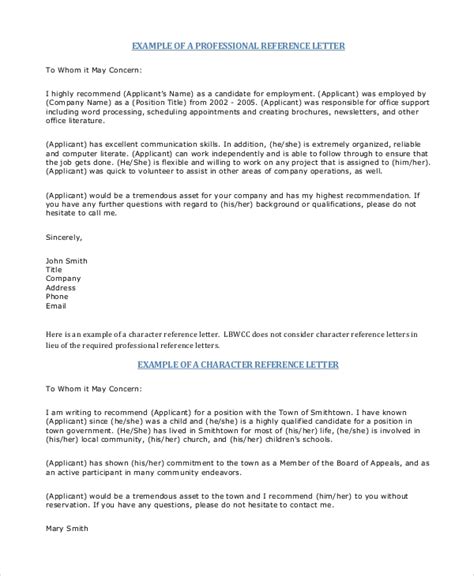 EXAMPLE OF A PROFESSIONAL REFERENCE LETTER

To Whom it May Concern:

I highly recommend (Applicant's Name) as a candidate for employment. (Applicant) was employed by (Company Name) as a (Position Title) from 2002 - 2005. (Applicant) was responsible for office support including word processing, scheduling appointments and creating brochures, newsletters, and other office literature.

(Applicant) has excellent communication skills. In addition, (he/she) is extremely organized, reliable and computer literate. (Applicant) can work independently and is able to follow through to ensure that the job gets done. (He/She) is flexible and willing to work on any project that is assigned to (him/her). (Applicant) was quick to volunteer to assist in other areas of company operations, as well.

(Applicant) would be a tremendous asset for your company and has my highest recommendation. If you have any further questions with regard to (his/her) background or qualifications, please do not hesitate to call me.

Sincerely,

John Smith
Title
Company
Address
Phone
Email

Here is an example of a character reference letter. LBWCC does not consider character reference letters in lieu of the required professional reference letters.

EXAMPLE OF A CHARACTER REFERENCE LETTER

To Whom it May Concern:

I am writing to recommend (Applicant) for a position with the Town of Smithtown. I have known (Applicant) since (he/she) was a child and (he/she) is a highly qualified candidate for a position in town government. (He/She) has lived in Smithtown for most of (his/her) life, (he/she) is involved in (his/her) local community, (his/her) church, and (his/her) children's schools.

(Applicant) has shown (his/her) commitment to the town as a Member of the Board of Appeals, and as an active participant in many community endeavors.

(Applicant) would be a tremendous asset to the town and I recommend (him/her) to you without reservation. If you have any questions, please do not hesitate to contact me.

Mary Smith